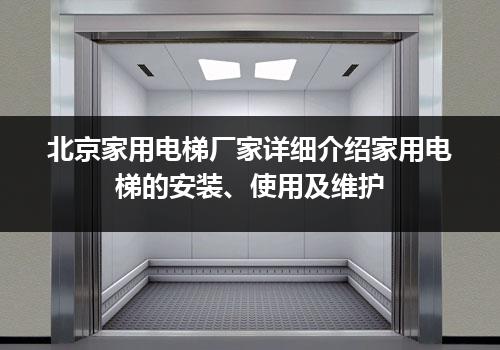 北京家用电梯厂家详细介绍家用电梯的安装、使用及维护